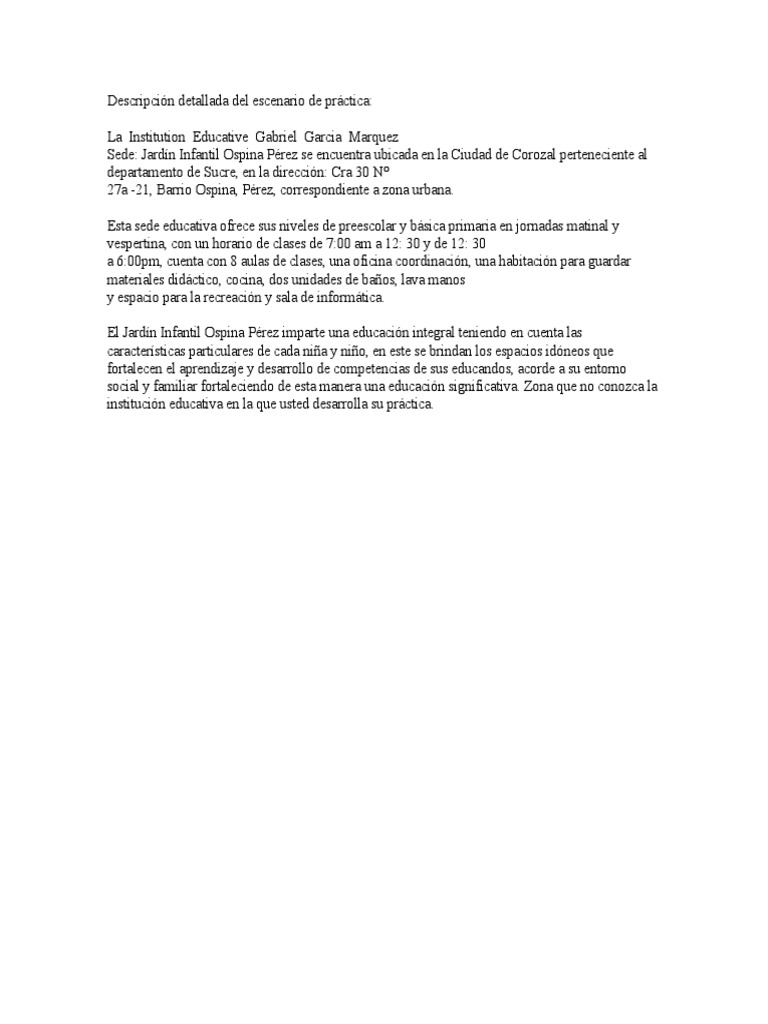 Descripción detallada del escenario de práctica:

La Institution Educative Gabriel Garcia Marquez
Sede: Jardín Infantil Ospina Pérez se encuentra ubicada en la Ciudad de Corozal perteneciente al departamento de Sucre, en la dirección: Cra 30 Nº
27a -21, Barrio Ospina, Pérez, correspondiente a zona urbana.

Esta sede educativa ofrece sus niveles de preescolar y básica primaria en jornadas matinal y vespertina, con un horario de clases de 7:00 am a 12: 30 y de 12: 30
a 6:00pm, cuenta con 8 aulas de clases, una oficina coordinación, una habitación para guardar materiales didáctico, cocina, dos unidades de baños, lava manos
y espacio para la recreación y sala de informática.

El Jardín Infantil Ospina Pérez imparte una educación integral teniendo en cuenta las características particulares de cada niña y niño, en este se brindan los espacios idóneos que fortalecen el aprendizaje y desarrollo de competencias de sus educandos, acorde a su entorno social y familiar fortaleciendo de esta manera una educación significativa. Zona que no conozca la institución educativa en la que usted desarrolla su práctica.